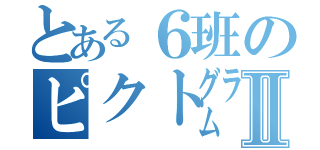 とある6班の
ピクトグラムⅡ